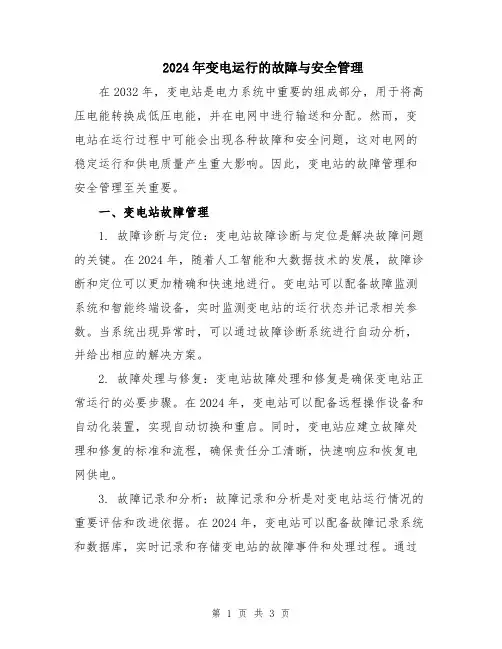 2024年变电运行的故障与安全管理

在2032年，变电站是电力系统中重要的组成部分，用于将高压电能转换成低压电能，并在电网中进行输送和分配。然而，变电站在运行过程中可能会出现各种故障和安全问题，这对电网的稳定运行和供电质量产生重大影响。因此，变电站的故障管理和安全管理至关重要。

一、变电站故障管理

1. 故障诊断与定位：变电站故障诊断与定位是解决故障问题的关键。在2024年，随着人工智能和大数据技术的发展，故障诊断和定位可以更加精确和快速地进行。变电站可以配备故障监测系统和智能终端设备，实时监测变电站的运行状态并记录相关参数。当系统出现异常时，可以通过故障诊断系统进行自动分析，并给出相应的解决方案。

2. 故障处理与修复：变电站故障处理和修复是确保变电站正常运行的必要步骤。在2024年，变电站可以配备远程操作设备和自动化装置，实现自动切换和重启。同时，变电站应建立故障处理和修复的标准和流程，确保责任分工清晰，快速响应和恢复电网供电。

3. 故障记录和分析：故障记录和分析是对变电站运行情况的重要评估和改进依据。在2024年，变电站可以配备故障记录系统和数据库，实时记录和存储变电站的故障事件和处理过程。通过

第 1 页 共 3 页